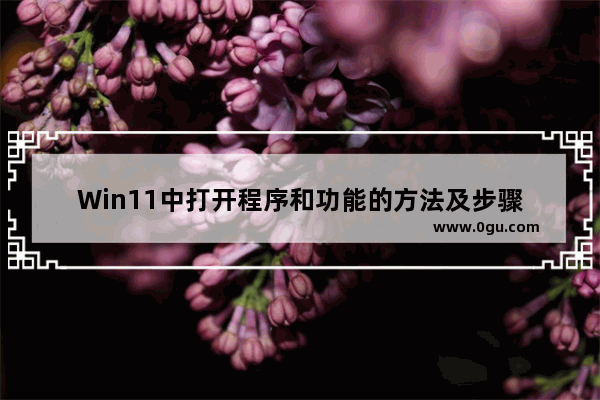 Win11中打开程序和功能的方法及步骤
www.0gu.com